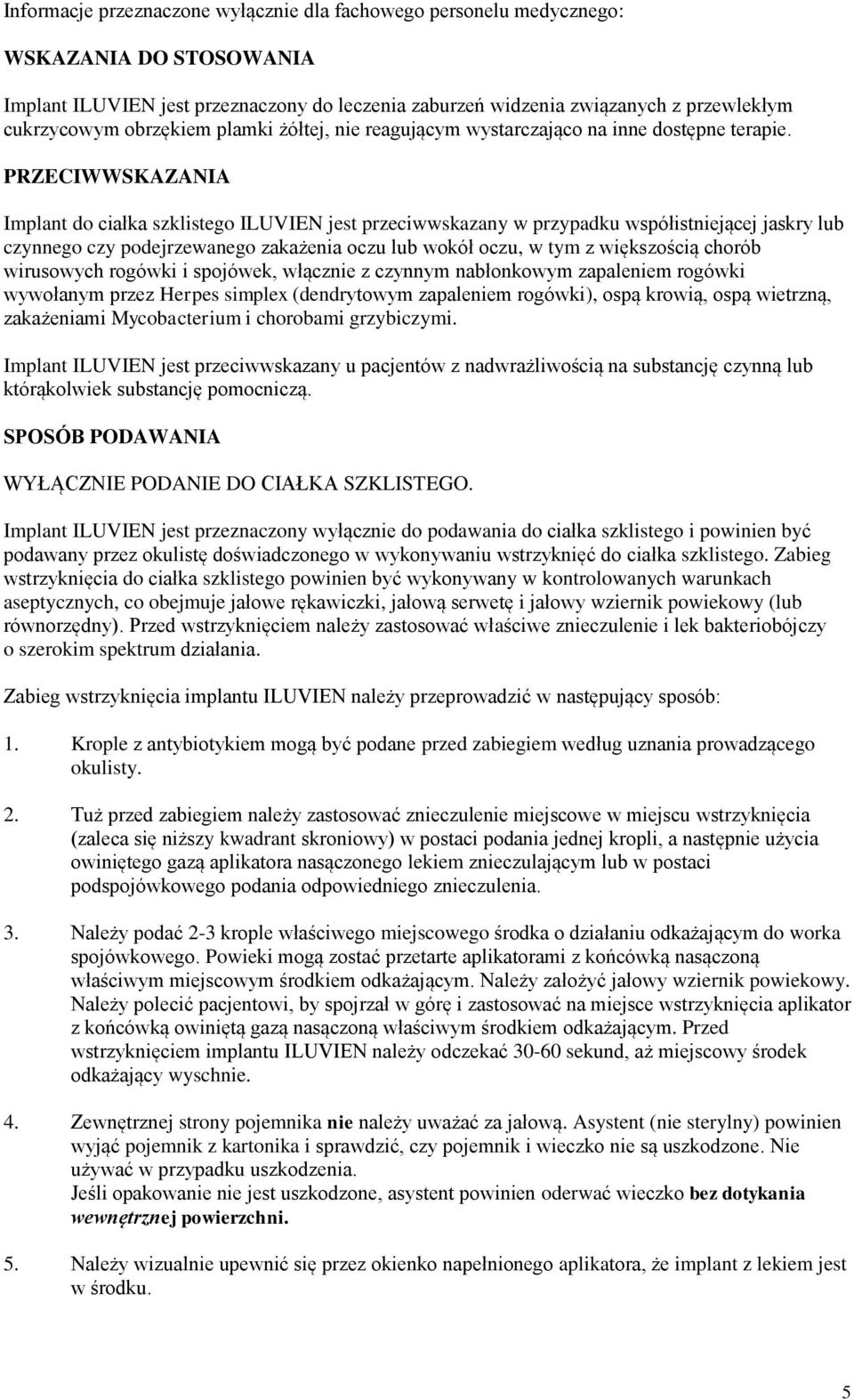 Informacje przeznaczone wyłącznie dla fachowego personelu medycznego:

WSKAZANIA DO STOSOWANIA

Implant ILUVIEN jest przeznaczony do leczenia zaburzeń widzenia związanych z przewlekłym cukrzycowym obrzękiem plamki żółtej, nie reagującym wystarczająco na inne dostępne terapie. PRZECIWWSKAZANIA

Implant do ciałka szklistego ILUVIEN jest przeciwwskazany w przypadku współistniejącej jaskry lub czynnego czy podejrzewanego zakażenia oczu lub wokół oczu, w tym z większością chorób wirusowych rogówki i spojówek, włącznie z czynnym nabłonkowym zapaleniem rogówki wywołanym przez Herpes simplex (dendrytowym zapaleniem rogówki), ospą krowią, ospą wietrzną, zakażeniami Mycobacterium i chorobami grzybiczymi.

Implant ILUVIEN jest przeciwwskazany u pacjentów z nadwrażliwością na substancję czynną lub którąkolwiek substancję pomocniczą.

SPOSÓB PODAWANIA

WYŁĄCZNIE PODANIE DO CIAŁKA SZKLISTEGO.

Implant ILUVIEN jest przeznaczony wyłącznie do podawania do ciałka szklistego i powinien być podawany przez okulistę doświadczonego w wykonywaniu wstrzyknięć do ciałka szklistego. Zabieg wstrzyknięcia do ciałka szklistego powinien być wykonywany w kontrolowanych warunkach aseptycznych, co obejmuje jałowe rękawiczki, jałową serwetę i jałowy wziernik powiekowy (lub równorzędny). Przed wstrzyknięciem należy zastosować właściwe znieczulenie i lek bakteriobójczy o szerokim spektrum działania.

Zabieg wstrzyknięcia implantu ILUVIEN należy przeprowadzić w następujący sposób:

1. Krople z antybiotykiem mogą być podane przed zabiegiem według uznania prowadzącego okulisty.

2. Tuż przed zabiegiem należy zastosować znieczulenie miejscowe w miejscu wstrzyknięcia (zaleca się niższy kwadrant skroniowy) w postaci podania jednej kropli, a następnie użycia owiniętego gazą aplikatora nasączonego lekiem znieczulającym lub w postaci podspojówkowego podania odpowiedniego znieczulenia.

3. Należy podać 2-3 krople właściwego miejscowego środka o działaniu odkażającym do worka spojówkowego. Powieki mogą zostać przetarte aplikatorami z końcówką nasączoną właściwym miejscowym środkiem odkażającym. Należy założyć jałowy wziernik powiekowy. Należy polecić pacjentowi, by spojrzał w górę i zastosować na miejsce wstrzyknięcia aplikator z końcówką owiniętą gazą nasączoną właściwym środkiem odkażającym. Przed wstrzyknięciem implantu ILUVIEN należy odczekać 30-60 sekund, aż miejscowy środek odkażający wyschnie.

4. Zewnętrznej strony pojemnika nie należy uważać za jałową. Asystent (nie sterylny) powinien wyjąć pojemnik z kartonika i sprawdzić, czy pojemnik i wieczko nie są uszkodzone. Nie używać w przypadku uszkodzenia.
Jeśli opakowanie nie jest uszkodzone, asystent powinien oderwać wieczko bez dotykania wewnętrznej powierzchni.

5. Należy wizualnie upewnić się przez okienko napełnionego aplikatora, że implant z lekiem jest w środku.

5